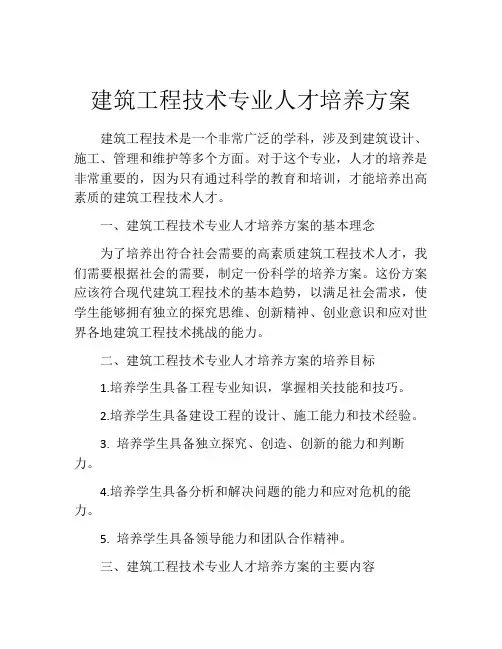 建筑工程技术专业人才培养方案

建筑工程技术是一个非常广泛的学科，涉及到建筑设计、施工、管理和维护等多个方面。对于这个专业，人才的培养是非常重要的，因为只有通过科学的教育和培训，才能培养出高素质的建筑工程技术人才。

一、建筑工程技术专业人才培养方案的基本理念

为了培养出符合社会需要的高素质建筑工程技术人才，我们需要根据社会的需要，制定一份科学的培养方案。这份方案应该符合现代建筑工程技术的基本趋势，以满足社会需求，使学生能够拥有独立的探究思维、创新精神、创业意识和应对世界各地建筑工程技术挑战的能力。

二、建筑工程技术专业人才培养方案的培养目标

1.培养学生具备工程专业知识，掌握相关技能和技巧。

2.培养学生具备建设工程的设计、施工能力和技术经验。

3. 培养学生具备独立探究、创造、创新的能力和判断力。

4.培养学生具备分析和解决问题的能力和应对危机的能力。

5. 培养学生具备领导能力和团队合作精神。

三、建筑工程技术专业人才培养方案的主要内容